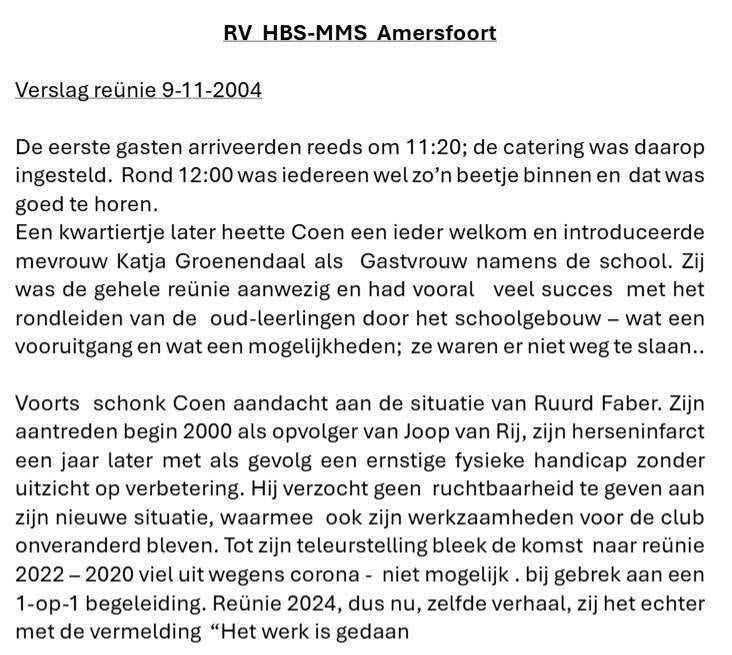 RV HBS-MMS Amersfoort

Verslag reünie 9-11-2004

De eerste gasten arriveerden reeds om 11:20; de catering was daarop ingesteld. Rond 12:00 was iedereen wel zo'n beetje binnen en dat was goed te horen.
Een kwartiertje later heette Coen een ieder welkom en introduceerde mevrouw Katja Groenendaal als Gastvrouw namens de school. Zij was de gehele reünie aanwezig en had vooral veel succes met het rondleiden van de oud-leerlingen door het schoolgebouw – wat een vooruitgang en wat een mogelijkheden; ze waren er niet weg te slaan..

Voorts schonk Coen aandacht aan de situatie van Ruurd Faber. Zijn aantreden begin 2000 als opvolger van Joop van Rij, zijn herseninfarct een jaar later met als gevolg een ernstige fysieke handicap zonder uitzicht op verbetering. Hij verzocht geen ruchtbaarheid te geven aan zijn nieuwe situatie, waarmee ook zijn werkzaamheden voor de club onveranderd bleven. Tot zijn teleurstelling bleek de komst naar reünie 2022 – 2020 viel uit wegens corona - niet mogelijk . bij gebrek aan een 1-op-1 begeleiding. Reünie 2024, dus nu, zelfde verhaal, zij het echter met de vermelding "Het werk is gedaan